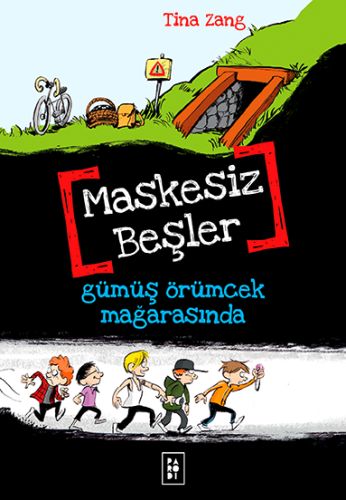 Tina Zang

Maskesiz Beşler

gümüş örümcek mağarasında

PARODİ